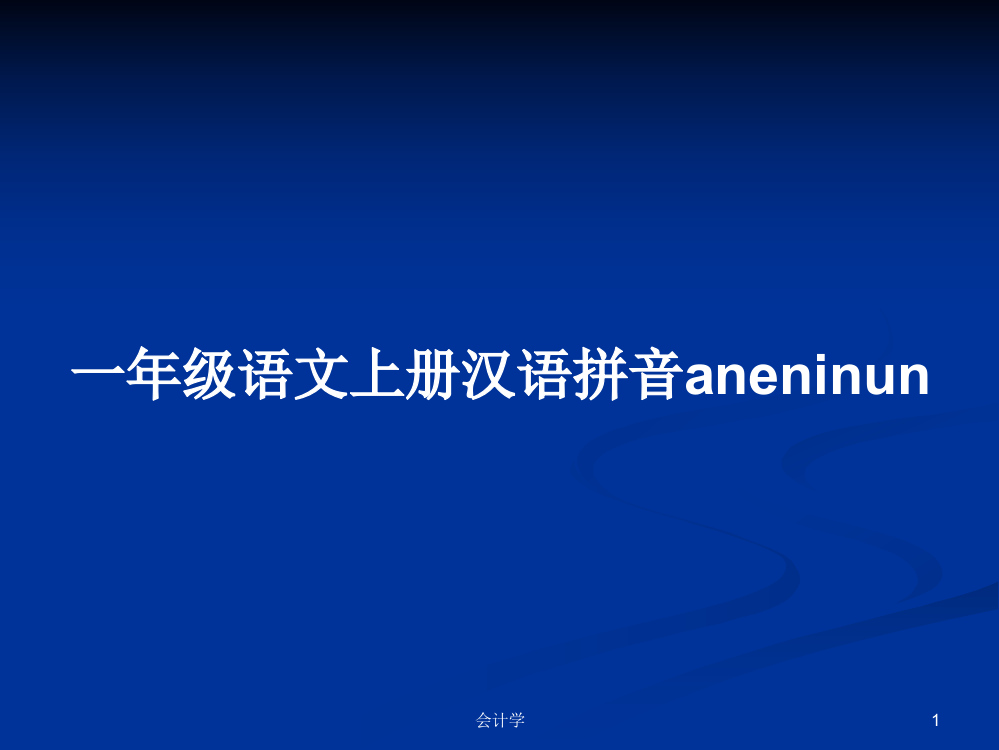 一年级语文上册汉语拼音aneninun

会计学

1